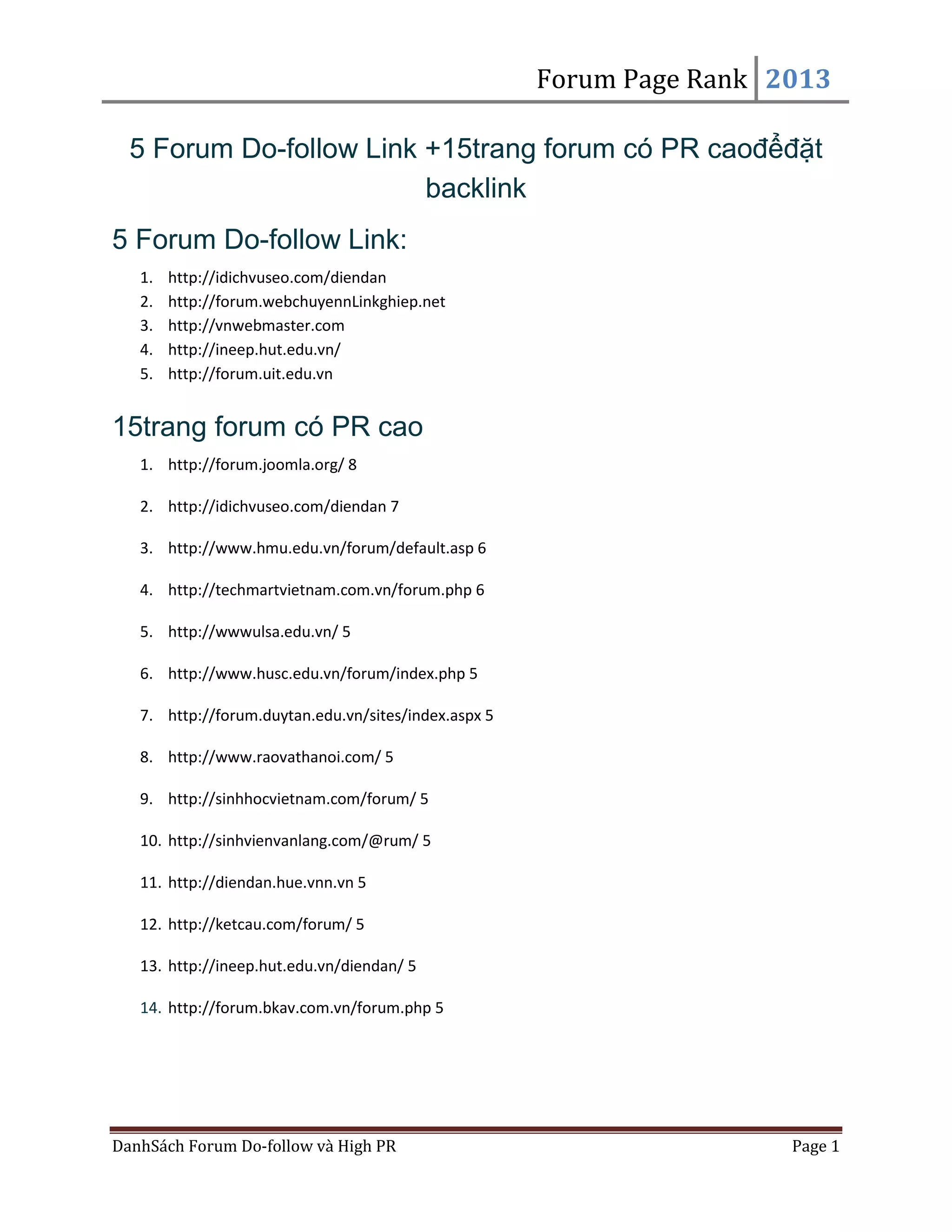 Forum Page Rank 2013

5 Forum Do-follow Link +15trang forum có PR caođểđặt backlink

5 Forum Do-follow Link:

1. http://idichvuseo.com/diendan
2. http://forum.webchuyennLinkghiep.net
3. http://vnwebmaster.com
4. http://ineep.hut.edu.vn/
5. http://forum.uit.edu.vn

15trang forum có PR cao

1. http://forum.joomla.org/ 8
2. http://idichvuseo.com/diendan 7
3. http://www.hmu.edu.vn/forum/default.asp 6
4. http://techmartvietnam.com.vn/forum.php 6
5. http://wwwulsa.edu.vn/ 5
6. http://www.husc.edu.vn/forum/index.php 5
7. http://forum.duytan.edu.vn/sites/index.aspx 5
8. http://www.raovathanoi.com/ 5
9. http://sinhhocvietnam.com/forum/ 5
10. http://sinhvienvanlang.com/@rum/ 5
11. http://diendan.hue.vnn.vn 5
12. http://ketcau.com/forum/ 5
13. http://ineep.hut.edu.vn/diendan/ 5
14. http://forum.bkav.com.vn/forum.php 5

DanhSách Forum Do-follow và High PR Page 1